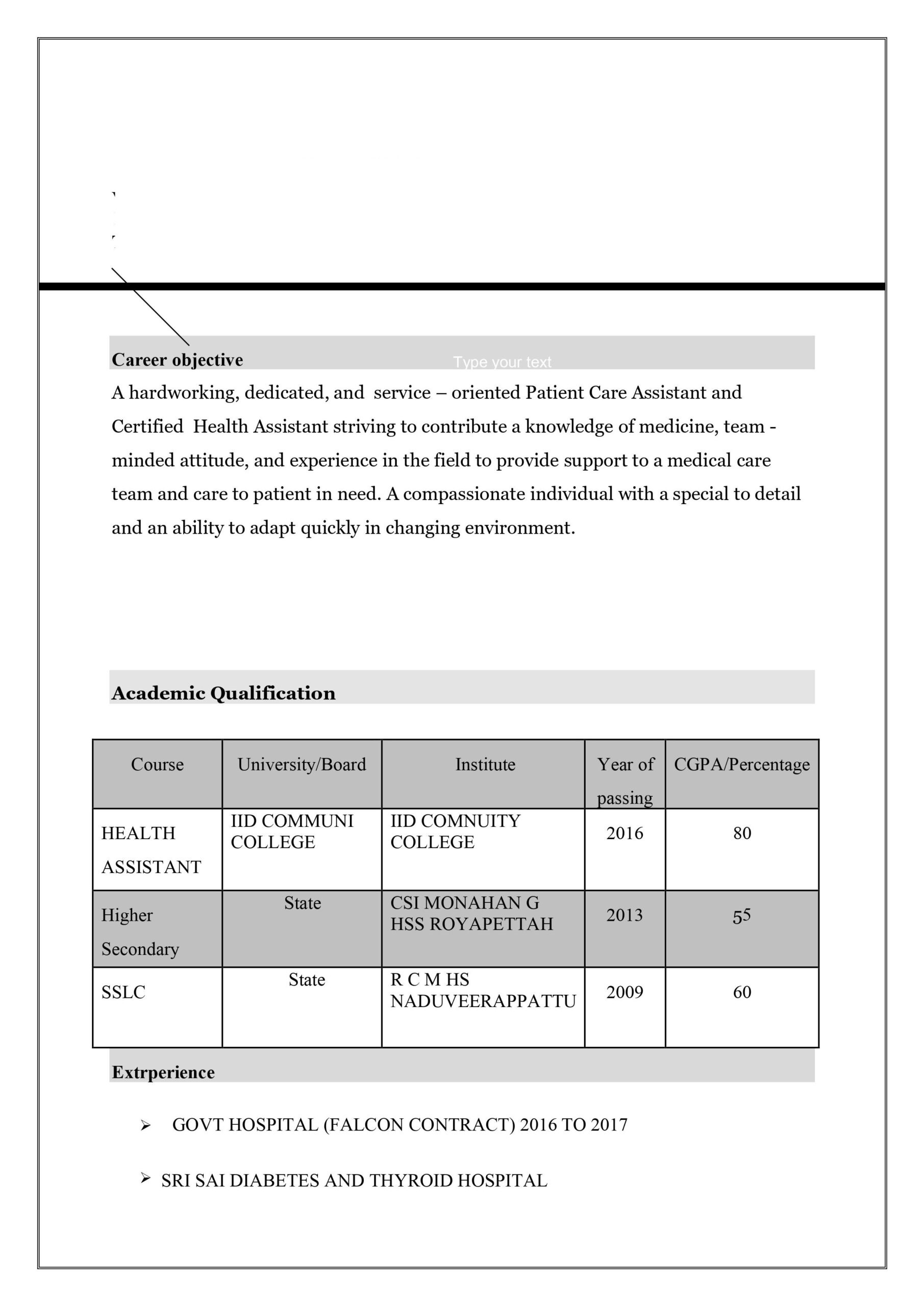 Career objective

Type your text

A hardworking, dedicated, and service – oriented Patient Care Assistant and Certified Health Assistant striving to contribute a knowledge of medicine, team - minded attitude, and experience in the field to provide support to a medical care team and care to patient in need. A compassionate individual with a special to detail and an ability to adapt quickly in changing environment.

Academic Qualification

| Course | University/Board | Institute | Year of passing | CGPA/Percentage |
|---|---|---|---|---|
| HEALTH ASSISTANT | IID COMMUNI COLLEGE | IID COMNUITY COLLEGE | 2016 | 80 |
| Higher Secondary | State | CSI MONAHAN G HSS ROYAPETTAH | 2013 | 55 |
| SSLC | State | R C M HS NADUVEERAPPATTU | 2009 | 60 |

Extrperience

➢ GOVT HOSPITAL (FALCON CONTRACT) 2016 TO 2017

➢ SRI SAI DIABETES AND THYROID HOSPITAL